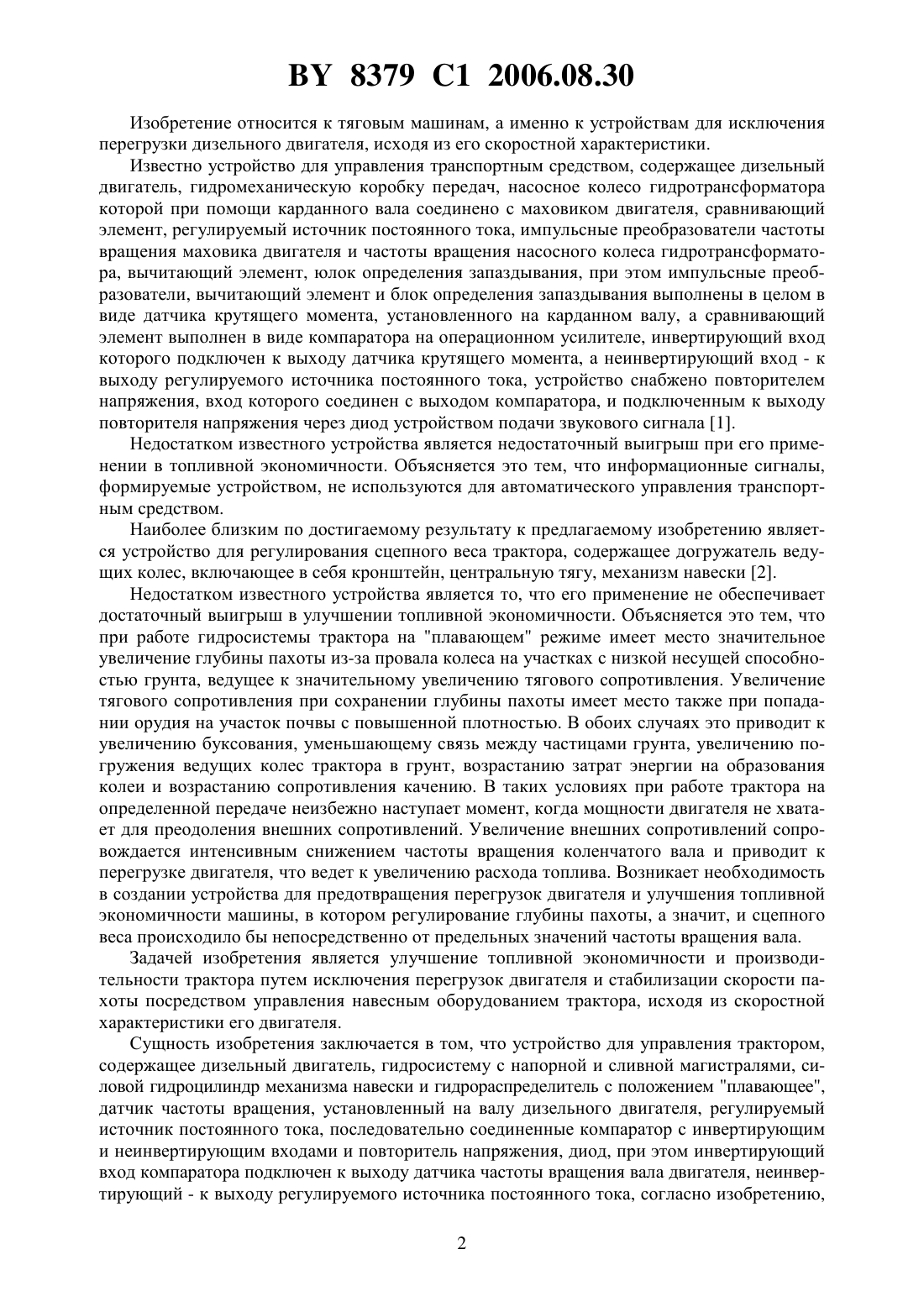 BY 8379 C1 2006.08.30

Изобретение относится к тяговым машинам, а именно к устройствам для исключения перегрузки дизельного двигателя, исходя из его скоростной характеристики.

Известно устройство для управления транспортным средством, содержащее дизельный двигатель, гидромеханическую коробку передач, насосное колесо гидротрансформатора которой при помощи карданного вала соединено с маховиком двигателя, сравнивающий элемент, регулируемый источник постоянного тока, импульсные преобразователи частоты вращения маховика двигателя и частоты вращения насосного колеса гидротрансформатора, вычитающий элемент, юлок определения запаздывания, при этом импульсные преобразователи, вычитающий элемент и блок определения запаздывания выполнены в целом в виде датчика крутящего момента, установленного на карданном валу, а сравнивающий элемент выполнен в виде компаратора на операционном усилителе, инвертирующий вход которого подключен к выходу датчика крутящего момента, а неинвертирующий вход - к выходу регулируемого источника постоянного тока, устройство снабжено повторителем напряжения, вход которого соединен с выходом компаратора, и подключенным к выходу повторителя напряжения через диод устройством подачи звукового сигнала [1].

Недостатком известного устройства является недостаточный выигрыш при его применении в топливной экономичности. Объясняется это тем, что информационные сигналы, формируемые устройством, не используются для автоматического управления транспортным средством.

Наиболее близким по достигаемому результату к предлагаемому изобретению является устройство для регулирования сцепного веса трактора, содержащее догружатель ведущих колес, включающее в себя кронштейн, центральную тягу, механизм навески [2].

Недостатком известного устройства является то, что его применение не обеспечивает достаточный выигрыш в улучшении топливной экономичности. Объясняется это тем, что при работе гидросистемы трактора на "плавающем" режиме имеет место значительное увеличение глубины пахоты из-за провала колеса на участках с низкой несущей способностью грунта, ведущее к значительному увеличению тягового сопротивления. Увеличение тягового сопротивления при сохранении глубины пахоты имеет место также при попадании орудия на участок почвы с повышенной плотностью. В обоих случаях это приводит к увеличению буксования, уменьшающему связь между частицами грунта, увеличению погружения ведущих колес трактора в грунт, возрастанию затрат энергии на образования колеи и возрастанию сопротивления качению. В таких условиях при работе трактора на определенной передаче неизбежно наступает момент, когда мощности двигателя не хватает для преодоления внешних сопротивлений. Увеличение внешних сопротивлений сопровождается интенсивным снижением частоты вращения коленчатого вала и приводит к перегрузке двигателя, что ведет к увеличению расхода топлива. Возникает необходимость в создании устройства для предотвращения перегрузок двигателя и улучшения топливной экономичности машины, в котором регулирование глубины пахоты, а значит, и сцепного веса происходило бы непосредственно от предельных значений частоты вращения вала.

Задачей изобретения является улучшение топливной экономичности и производительности трактора путем исключения перегрузок двигателя и стабилизации скорости пахоты посредством управления навесным оборудованием трактора, исходя из скоростной характеристики его двигателя.

Сущность изобретения заключается в том, что устройство для управления трактором, содержащее дизельный двигатель, гидросистему с напорной и сливной магистралями, силовой гидроцилиндр механизма навески и гидрораспределитель с положением "плавающее", датчик частоты вращения, установленный на валу дизельного двигателя, регулируемый источник постоянного тока, последовательно соединенные компаратор с инвертирующим и неинвертирующим входами и повторитель напряжения, диод, при этом инвертирующий вход компаратора подключен к выходу датчика частоты вращения вала двигателя, неинвертирующий - к выходу регулируемого источника постоянного тока, согласно изобретению,

2